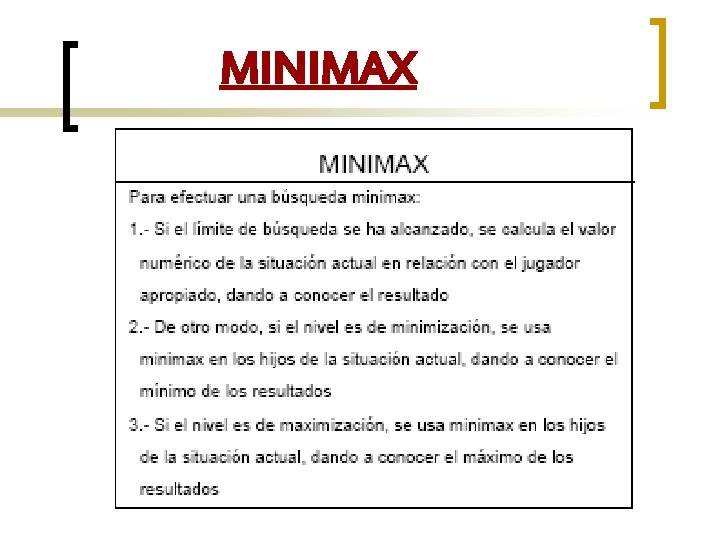 MINIMAX

MINIMAX

Para efectuar una búsqueda minimax:

1.- Si el límite de búsqueda se ha alcanzado, se calcula el valor numérico de la situación actual en relación con el jugador apropiado, dando a conocer el resultado

2.- De otro modo, si el nivel es de minimización, se usa minimax en los hijos de la situación actual, dando a conocer el mínimo de los resultados

3.- Si el nivel es de maximización, se usa minimax en los hijos de la situación actual, dando a conocer el máximo de los resultados